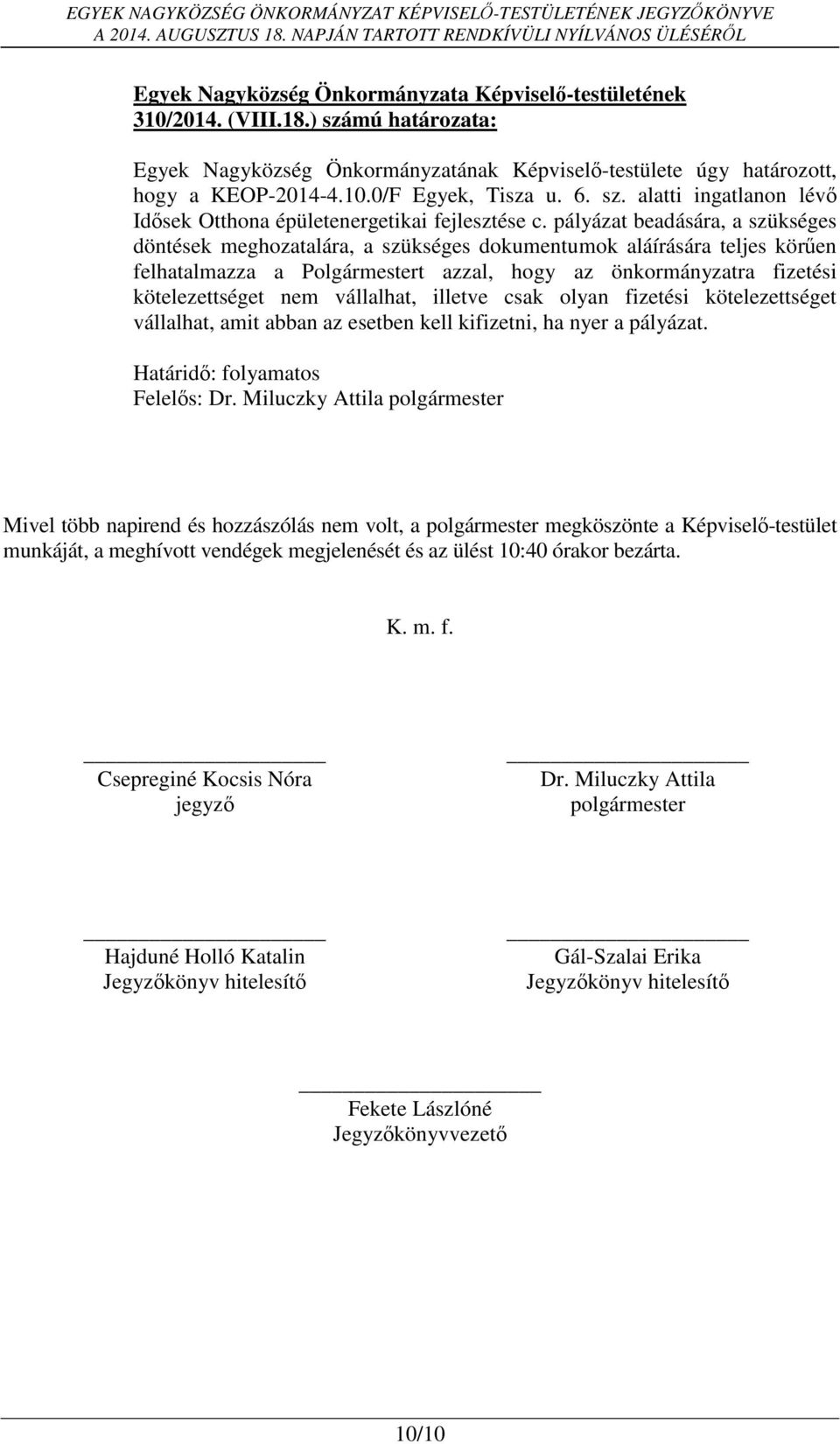 EGYEK NAGYKÖZSÉG ÖNKORMÁNYZAT KÉPVISELŐ-TESTÜLETÉNEK JEGYZŐKÖNYVE
A 2014. AUGUSZTUS 18. NAPJÁN TARTOTT RENDKÍVÜLI NYÍLVÁNOS ÜLÉSÉRŐL

Egyek Nagyközség Önkormányzata Képviselő-testületének 310/2014. (VIII.18.) számú határozata:

Egyek Nagyközség Önkormányzatának Képviselő-testülete úgy határozott, hogy a KEOP-2014-4.10.0/F Egyek, Tisza u. 6. sz. alatti ingatlanon lévő Idősek Otthona épületenergetikai fejlesztése c. pályázat beadására, a szükséges döntések meghozatalára, a szükséges dokumentumok aláírására teljes körűen felhatalmazza a Polgármestert azzal, hogy az önkormányzatra fizetési kötelezettséget nem vállalhat, illetve csak olyan fizetési kötelezettséget vállalhat, amit abban az esetben kell kifizetni, ha nyer a pályázat.

Határidő: folyamatos
Felelős: Dr. Miluczky Attila polgármester

Mivel több napirend és hozzászólás nem volt, a polgármester megköszönte a Képviselő-testület munkáját, a meghívott vendégek megjelenését és az ülést 10:40 órakor bezárta.

K. m. f.

Csepreginé Kocsis Nóra
jegyző

Dr. Miluczky Attila
polgármester

Hajduné Holló Katalin
Jegyzőkönyv hitelesítő

Gál-Szalai Erika
Jegyzőkönyv hitelesítő

Fekete Lászlóné
Jegyzőkönyvvezető

10/10